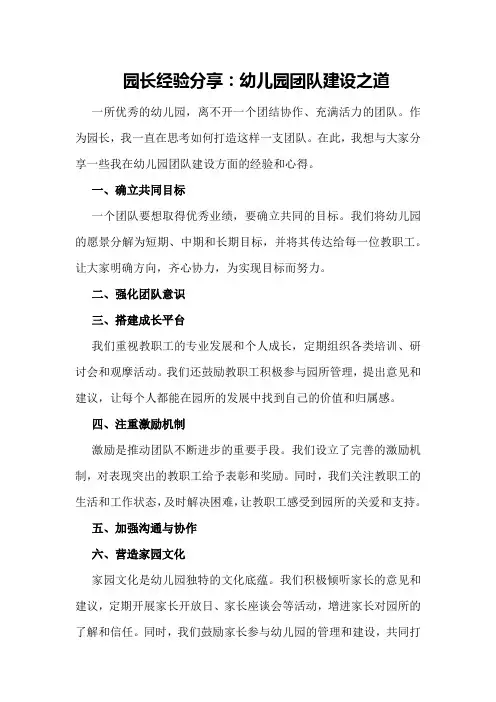 园长经验分享：幼儿园团队建设之道

一所优秀的幼儿园，离不开一个团结协作、充满活力的团队。作为园长，我一直在思考如何打造这样一支团队。在此，我想与大家分享一些我在幼儿园团队建设方面的经验和心得。

一、确立共同目标

一个团队要想取得优秀业绩，要确立共同的目标。我们将幼儿园的愿景分解为短期、中期和长期目标，并将其传达给每一位教职工。让大家明确方向，齐心协力，为实现目标而努力。

二、强化团队意识

三、搭建成长平台

我们重视教职工的专业发展和个人成长，定期组织各类培训、研讨会和观摩活动。我们还鼓励教职工积极参与园所管理，提出意见和建议，让每个人都能在园所的发展中找到自己的价值和归属感。

四、注重激励机制

激励是推动团队不断进步的重要手段。我们设立了完善的激励机制，对表现突出的教职工给予表彰和奖励。同时，我们关注教职工的生活和工作状态，及时解决困难，让教职工感受到园所的关爱和支持。

五、加强沟通与协作

六、营造家园文化

家园文化是幼儿园独特的文化底蕴。我们积极倾听家长的意见和建议，定期开展家长开放日、家长座谈会等活动，增进家长对园所的了解和信任。同时，我们鼓励家长参与幼儿园的管理和建设，共同打